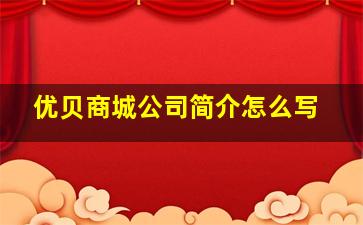 优贝商城公司简介怎么写